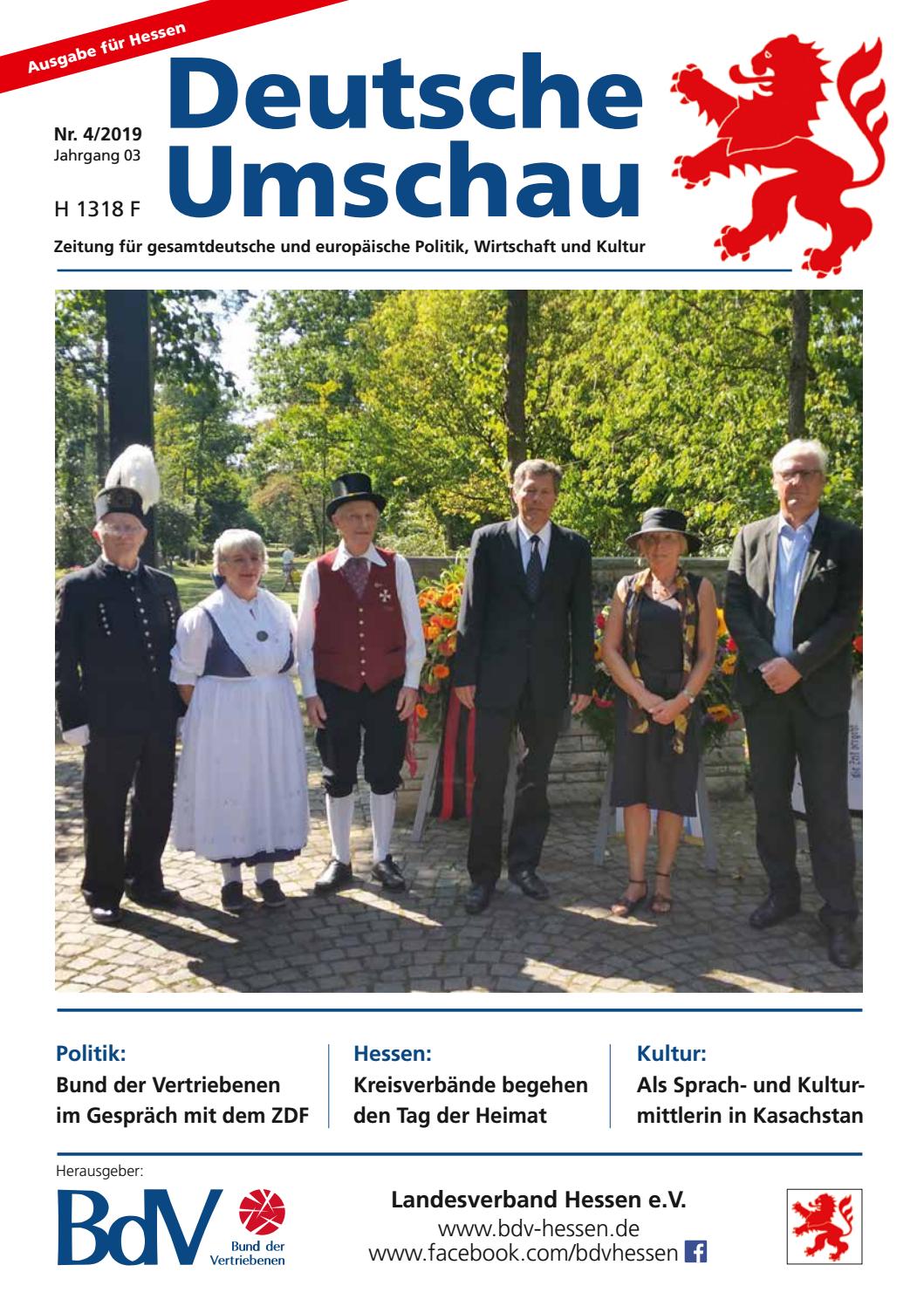 Ausgabe für Hessen

Nr. 4/2019
Jahrgang 03

H 1318 F

Deutsche Umschau

Zeitung für gesamtdeutsche und europäische Politik, Wirtschaft und Kultur

Politik:
Bund der Vertriebenen im Gespräch mit dem ZDF

Hessen:
Kreisverbände begehen den Tag der Heimat

Kultur:
Als Sprach- und Kulturmittlerin in Kasachstan

Herausgeber:
BdV Bund der Vertriebenen

Landesverband Hessen e.V.
www.bdv-hessen.de
www.facebook.com/bdvhessen